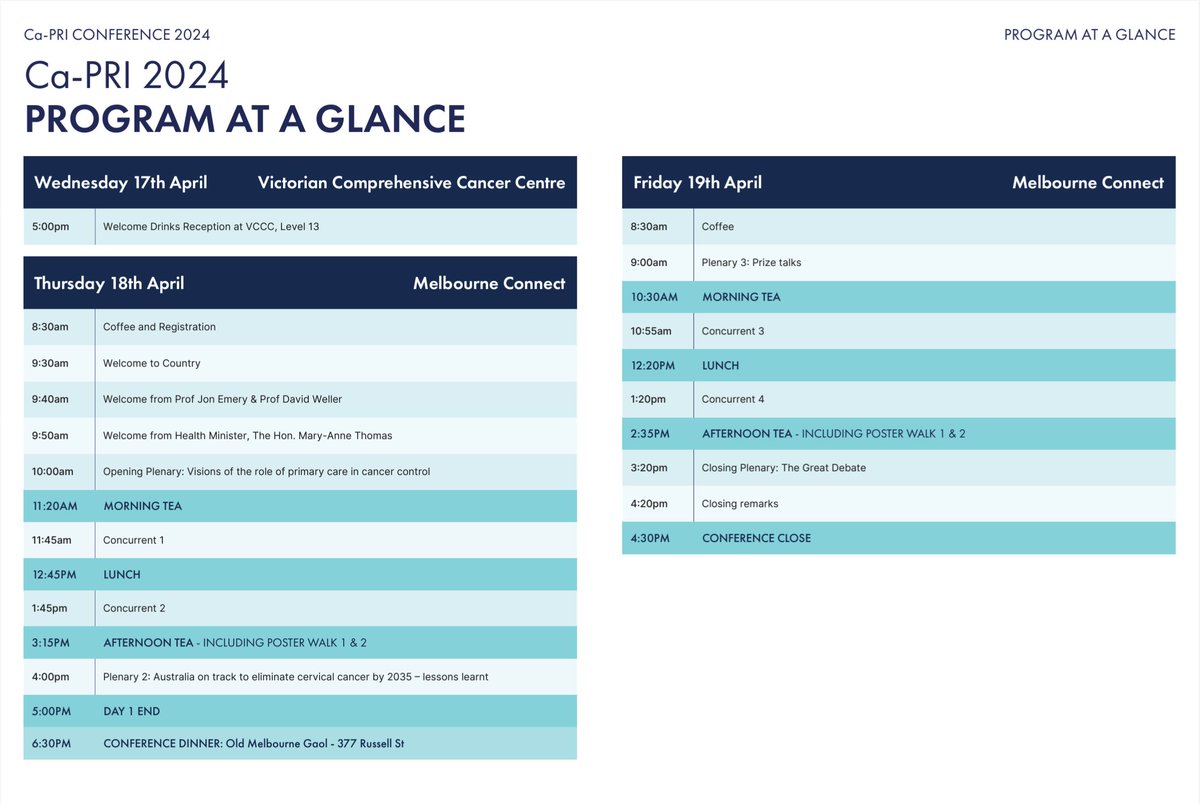 Ca-PRI CONFERENCE 2024

PROGRAM AT A GLANCE

Ca-PRI 2024
PROGRAM AT A GLANCE

| Wednesday 17th April | Victorian Comprehensive Cancer Centre |
|---|---|
| 5:00pm | Welcome Drinks Reception at VCCC, Level 13 |

| Thursday 18th April | Melbourne Connect |
|---|---|
| 8:30am | Coffee and Registration |
| 9:30am | Welcome to Country |
| 9:40am | Welcome from Prof Jon Emery & Prof David Weller |
| 9:50am | Welcome from Health Minister, The Hon. Mary-Anne Thomas |
| 10:00am | Opening Plenary: Visions of the role of primary care in cancer control |
| 11:20AM | MORNING TEA |
| 11:45am | Concurrent 1 |
| 12:45PM | LUNCH |
| 1:45pm | Concurrent 2 |
| 3:15PM | AFTERNOON TEA - INCLUDING POSTER WALK 1 & 2 |
| 4:00pm | Plenary 2: Australia on track to eliminate cervical cancer by 2035 – lessons learnt |
| 5:00PM | DAY 1 END |
| 6:30PM | CONFERENCE DINNER: Old Melbourne Gaol - 377 Russell St |

| Friday 19th April | Melbourne Connect |
|---|---|
| 8:30am | Coffee |
| 9:00am | Plenary 3: Prize talks |
| 10:30AM | MORNING TEA |
| 10:55am | Concurrent 3 |
| 12:20PM | LUNCH |
| 1:20pm | Concurrent 4 |
| 2:35PM | AFTERNOON TEA - INCLUDING POSTER WALK 1 & 2 |
| 3:20pm | Closing Plenary: The Great Debate |
| 4:20pm | Closing remarks |
| 4:30PM | CONFERENCE CLOSE |